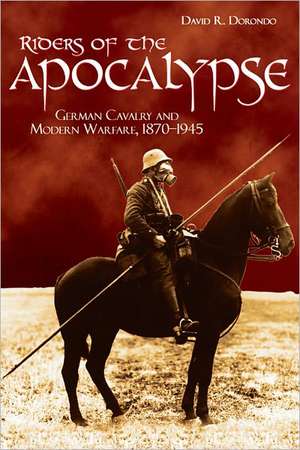 David R. Dorondo

Riders of the Apocalypse

German Cavalry and Modern Warfare, 1870–1945